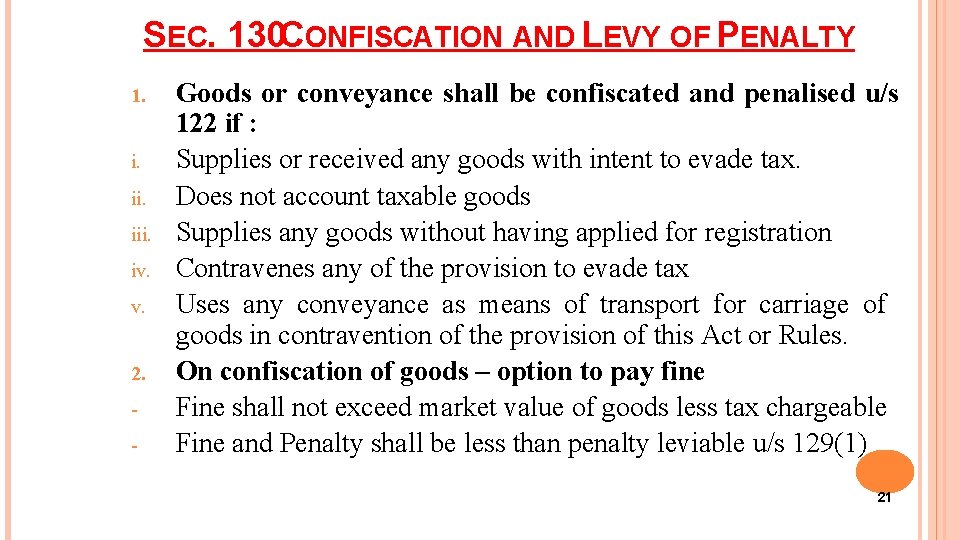 SEC. 130CONFISCATION AND LEVY OF PENALTY

1. Goods or conveyance shall be confiscated and penalised u/s 122 if :

i. Supplies or received any goods with intent to evade tax.

ii. Does not account taxable goods

iii. Supplies any goods without having applied for registration

iv. Contravenes any of the provision to evade tax

v. Uses any conveyance as means of transport for carriage of goods in contravention of the provision of this Act or Rules.

2. On confiscation of goods – option to pay fine

- Fine shall not exceed market value of goods less tax chargeable

- Fine and Penalty shall be less than penalty leviable u/s 129(1)

21